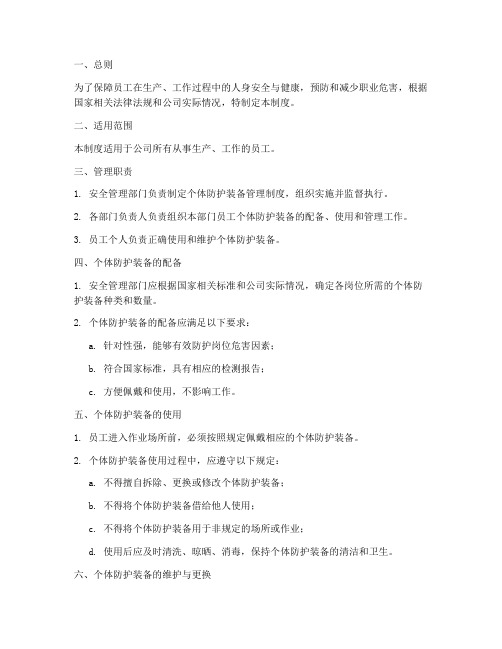 一、总则

为了保障员工在生产、工作过程中的人身安全与健康，预防和减少职业危害，根据国家相关法律法规和公司实际情况，特制定本制度。

二、适用范围

本制度适用于公司所有从事生产、工作的员工。

三、管理职责

1. 安全管理部门负责制定个体防护装备管理制度，组织实施并监督执行。

2. 各部门负责人负责组织本部门员工个体防护装备的配备、使用和管理工作。

3. 员工个人负责正确使用和维护个体防护装备。

四、个体防护装备的配备

1. 安全管理部门应根据国家相关标准和公司实际情况，确定各岗位所需的个体防护装备种类和数量。

2. 个体防护装备的配备应满足以下要求：

a. 针对性强，能够有效防护岗位危害因素；

b. 符合国家标准，具有相应的检测报告；

c. 方便佩戴和使用，不影响工作。

五、个体防护装备的使用

1. 员工进入作业场所前，必须按照规定佩戴相应的个体防护装备。

2. 个体防护装备使用过程中，应遵守以下规定：

a. 不得擅自拆除、更换或修改个体防护装备；

b. 不得将个体防护装备借给他人使用；

c. 不得将个体防护装备用于非规定的场所或作业；

d. 使用后应及时清洗、晾晒、消毒，保持个体防护装备的清洁和卫生。

六、个体防护装备的维护与更换